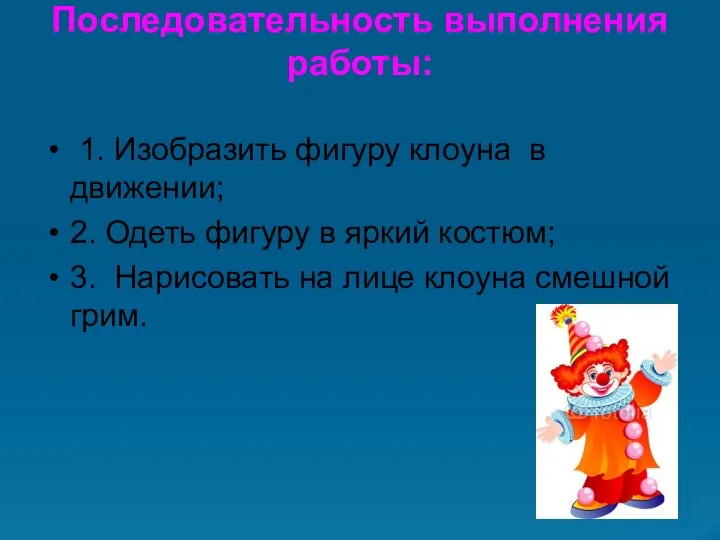 Последовательность выполнения работы:

• 1. Изобразить фигуру клоуна в движении;
• 2. Одеть фигуру в яркий костюм;
• 3. Нарисовать на лице клоуна смешной грим.

fotolia